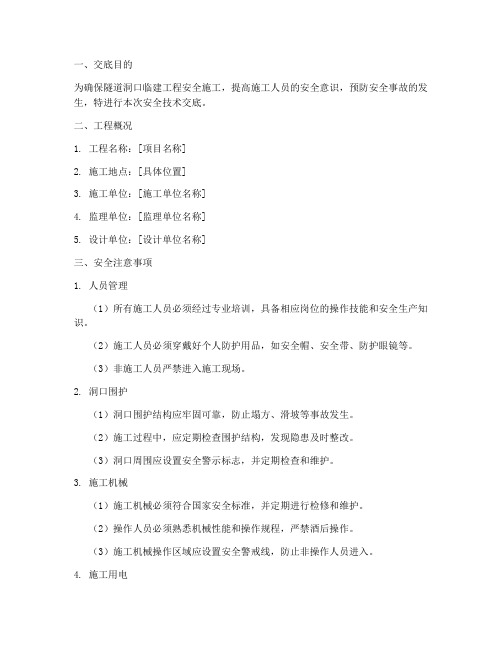 一、交底目的

为确保隧道洞口临建工程安全施工，提高施工人员的安全意识，预防安全事故的发生，特进行本次安全技术交底。

二、工程概况

1. 工程名称：[项目名称]

2. 施工地点：[具体位置]

3. 施工单位：[施工单位名称]

4. 监理单位：[监理单位名称]

5. 设计单位：[设计单位名称]

三、安全注意事项

1. 人员管理

（1）所有施工人员必须经过专业培训，具备相应岗位的操作技能和安全生产知识。

（2）施工人员必须穿戴好个人防护用品，如安全帽、安全带、防护眼镜等。

（3）非施工人员严禁进入施工现场。

2. 洞口围护

（1）洞口围护结构应牢固可靠，防止塌方、滑坡等事故发生。

（2）施工过程中，应定期检查围护结构，发现隐患及时整改。

（3）洞口周围应设置安全警示标志，并定期检查和维护。

3. 施工机械

（1）施工机械必须符合国家安全标准，并定期进行检修和维护。

（2）操作人员必须熟悉机械性能和操作规程，严禁酒后操作。

（3）施工机械操作区域应设置安全警戒线，防止非操作人员进入。

4. 施工用电